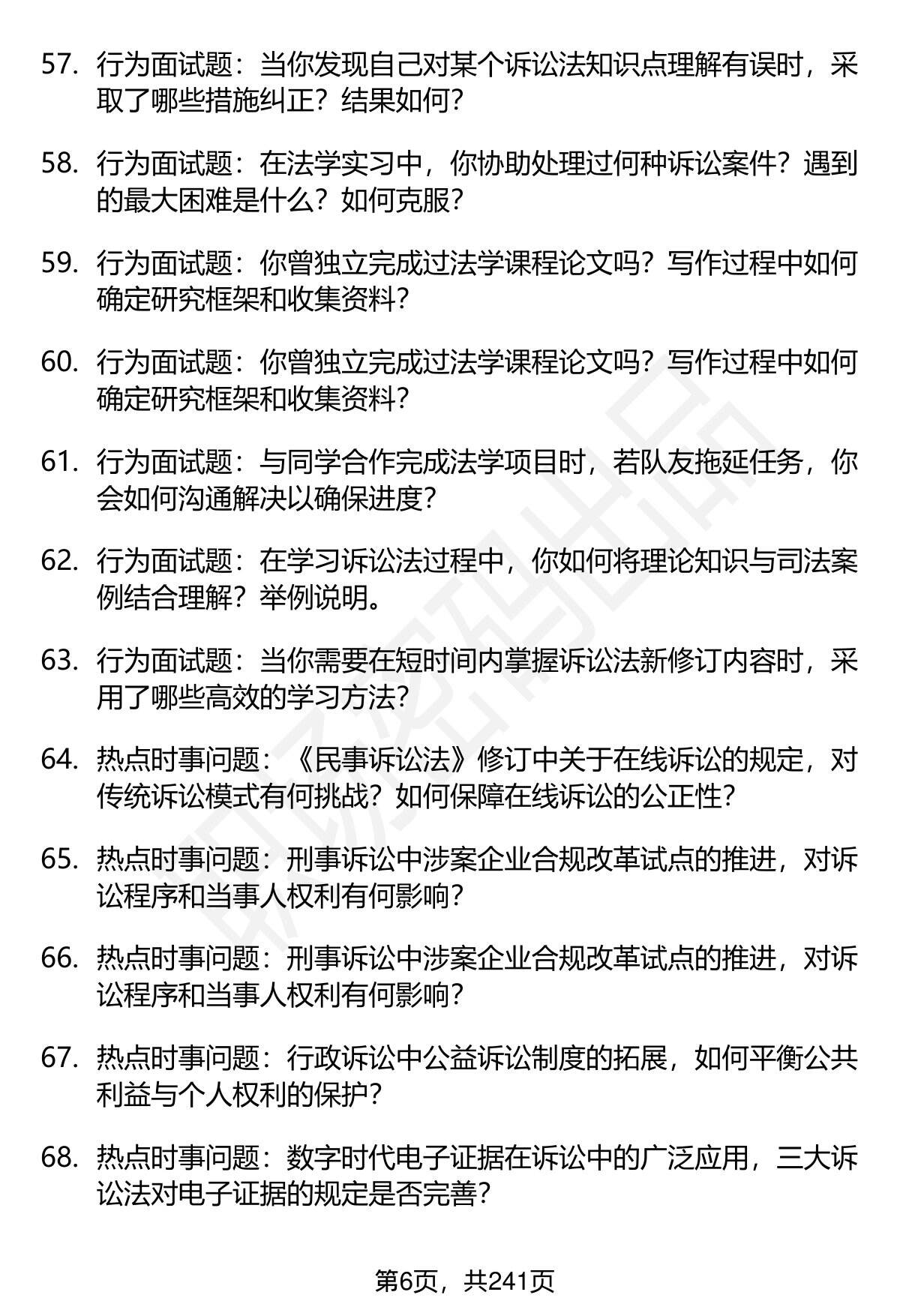 57. 行为面试题：当你发现自己对某个诉讼法知识点理解有误时，采取了哪些措施纠正？结果如何？

58. 行为面试题：在法学实习中，你协助处理过何种诉讼案件？遇到的最大困难是什么？如何克服？

59. 行为面试题：你曾独立完成过法学课程论文吗？写作过程中如何确定研究框架和收集资料？

60. 行为面试题：你曾独立完成过法学课程论文吗？写作过程中如何确定研究框架和收集资料？

61. 行为面试题：与同学合作完成法学项目时，若队友拖延任务，你会如何沟通解决以确保进度？

62. 行为面试题：在学习诉讼法过程中，你如何将理论知识与司法案例结合理解？举例说明。

63. 行为面试题：当你需要在短时间内掌握诉讼法新修订内容时，采用了哪些高效的学习方法？

64. 热点时事问题：《民事诉讼法》修订中关于在线诉讼的规定，对传统诉讼模式有何挑战？如何保障在线诉讼的公正性？

65. 热点时事问题：刑事诉讼中涉案企业合规改革试点的推进，对诉讼程序和当事人权利有何影响？

66. 热点时事问题：刑事诉讼中涉案企业合规改革试点的推进，对诉讼程序和当事人权利有何影响？

67. 热点时事问题：行政诉讼中公益诉讼制度的拓展，如何平衡公共利益与个人权利的保护？

68. 热点时事问题：数字时代电子证据在诉讼中的广泛应用，三大诉讼法对电子证据的规定是否完善？

第6页，共241页